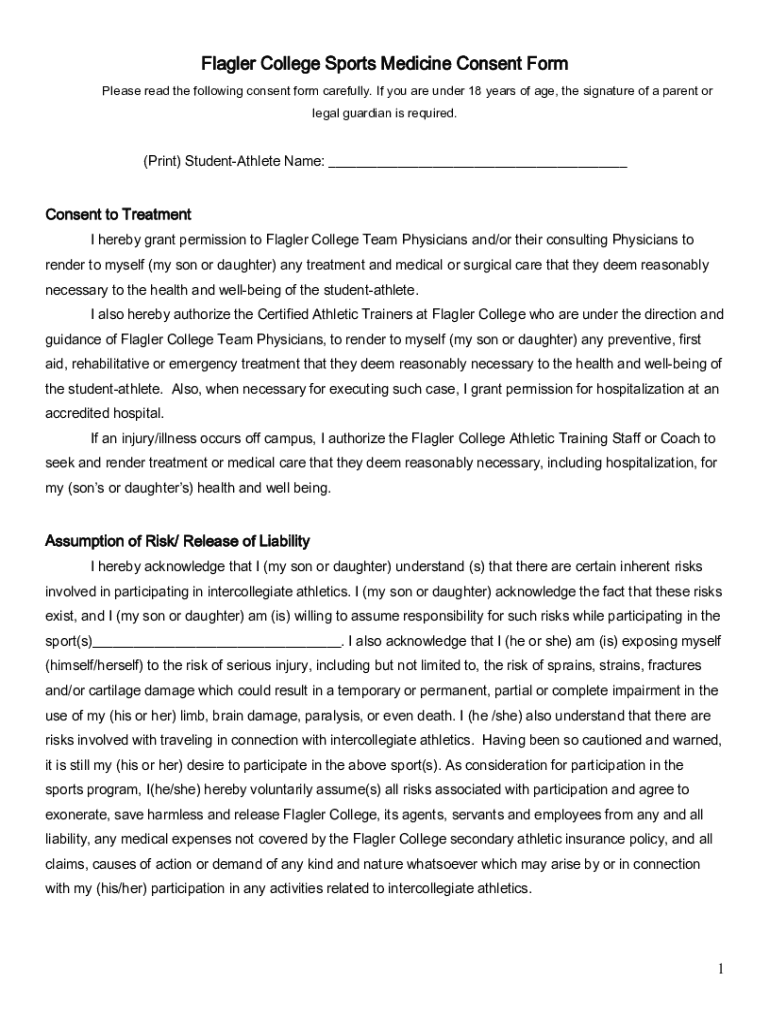 Flagler College Sports Medicine Consent Form

Please read the following consent form carefully. If you are under 18 years of age, the signature of a parent or legal guardian is required.

(Print) Student-Athlete Name: ________________________________________

Consent to Treatment

I hereby grant permission to Flagler College Team Physicians and/or their consulting Physicians to render to myself (my son or daughter) any treatment and medical or surgical care that they deem reasonably necessary to the health and well-being of the student-athlete.

I also hereby authorize the Certified Athletic Trainers at Flagler College who are under the direction and guidance of Flagler College Team Physicians, to render to myself (my son or daughter) any preventive, first aid, rehabilitative or emergency treatment that they deem reasonably necessary to the health and well-being of the student-athlete. Also, when necessary for executing such case, I grant permission for hospitalization at an accredited hospital.

If an injury/illness occurs off campus, I authorize the Flagler College Athletic Training Staff or Coach to seek and render treatment or medical care that they deem reasonably necessary, including hospitalization, for my (son's or daughter's) health and well being.

Assumption of Risk/ Release of Liability

I hereby acknowledge that I (my son or daughter) understand (s) that there are certain inherent risks involved in participating in intercollegiate athletics. I (my son or daughter) acknowledge the fact that these risks exist, and I (my son or daughter) am (is) willing to assume responsibility for such risks while participating in the sport(s)_________________________________. I also acknowledge that I (he or she) am (is) exposing myself (himself/herself) to the risk of serious injury, including but not limited to, the risk of sprains, strains, fractures and/or cartilage damage which could result in a temporary or permanent, partial or complete impairment in the use of my (his or her) limb, brain damage, paralysis, or even death. I (he /she) also understand that there are risks involved with traveling in connection with intercollegiate athletics. Having been so cautioned and warned, it is still my (his or her) desire to participate in the above sport(s). As consideration for participation in the sports program, I(he/she) hereby voluntarily assume(s) all risks associated with participation and agree to exonerate, save harmless and release Flagler College, its agents, servants and employees from any and all liability, any medical expenses not covered by the Flagler College secondary athletic insurance policy, and all claims, causes of action or demand of any kind and nature whatsoever which may arise by or in connection with my (his/her) participation in any activities related to intercollegiate athletics.

1